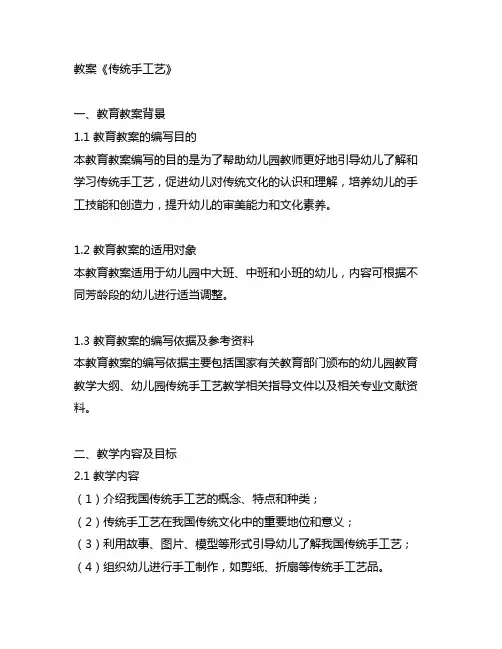 教案《传统手工艺》

一、教育教案背景
1.1 教育教案的编写目的
本教育教案编写的目的是为了帮助幼儿园教师更好地引导幼儿了解和学习传统手工艺，促进幼儿对传统文化的认识和理解，培养幼儿的手工技能和创造力，提升幼儿的审美能力和文化素养。

1.2 教育教案的适用对象
本教育教案适用于幼儿园中大班、中班和小班的幼儿，内容可根据不同芳龄段的幼儿进行适当调整。

1.3 教育教案的编写依据及参考资料
本教育教案的编写依据主要包括国家有关教育部门颁布的幼儿园教育教学大纲、幼儿园传统手工艺教学相关指导文件以及相关专业文献资料。

二、教学内容及目标
2.1 教学内容
（1）介绍我国传统手工艺的概念、特点和种类；
（2）传统手工艺在我国传统文化中的重要地位和意义；
（3）利用故事、图片、模型等形式引导幼儿了解我国传统手工艺；
（4）组织幼儿进行手工制作，如剪纸、折扇等传统手工艺品。